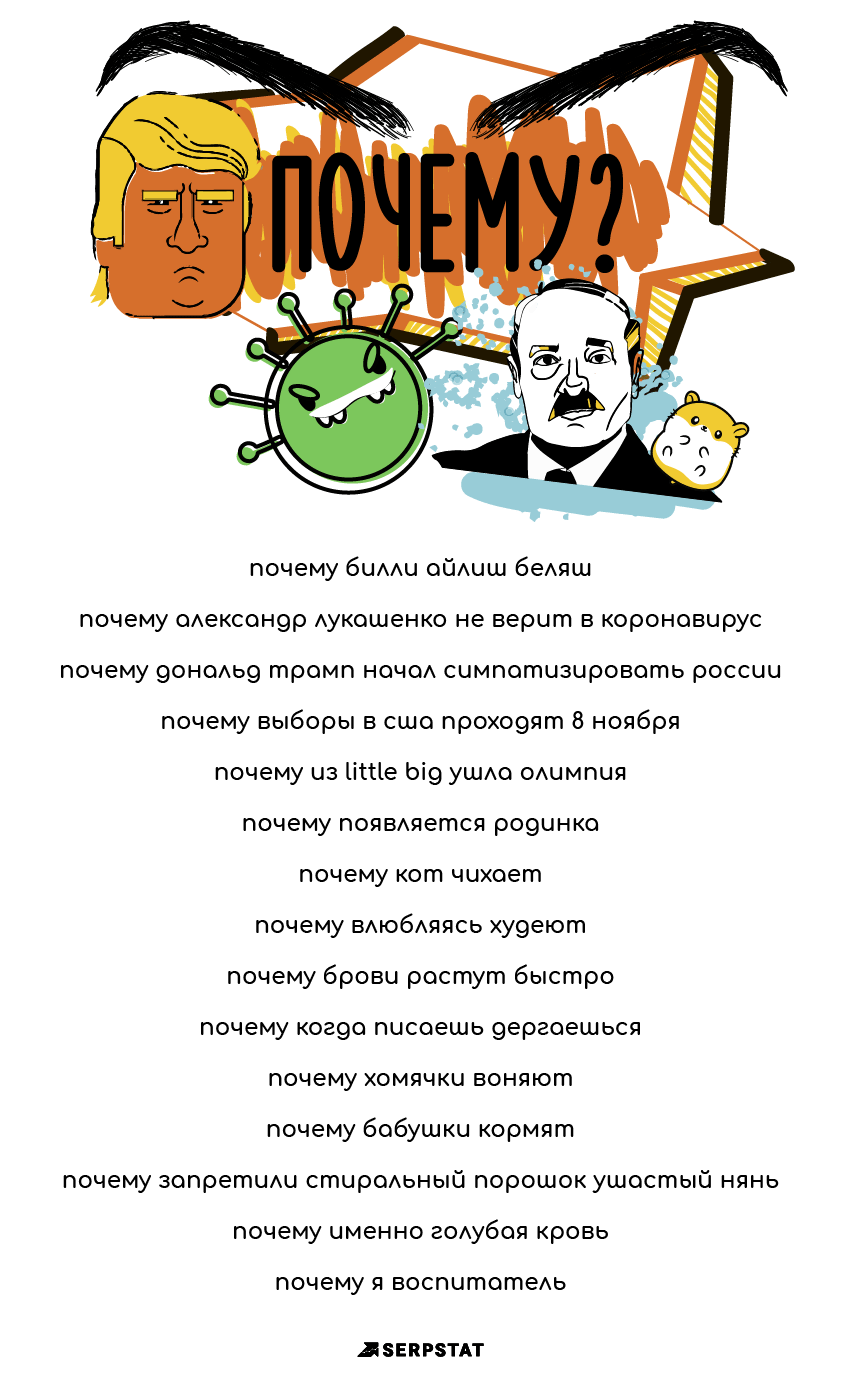 ПОЧЕМУ?

почему билли айлиш беляш

почему александр лукашенко не верит в коронавирус

почему дональд трамп начал симпатизировать россии

почему выборы в сша проходят 8 ноября

почему из little big ушла олимпия

почему появляется родинка

почему кот чихает

почему влюбляясь худеют

почему брови растут быстро

почему когда писаешь дергаешься

почему хомячки воняют

почему бабушки кормят

почему запретили стиральный порошок ушастый нянь

почему именно голубая кровь

почему я воспитатель

SERPSTAT